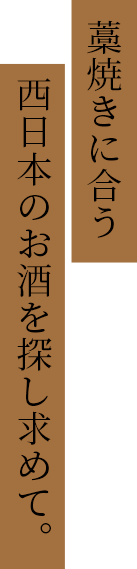 藁焼きに合う

西日本のお酒を探し求めて。